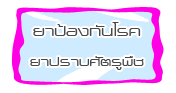 ยาป้องกันโรค

ยาปราบศัตรูพืช